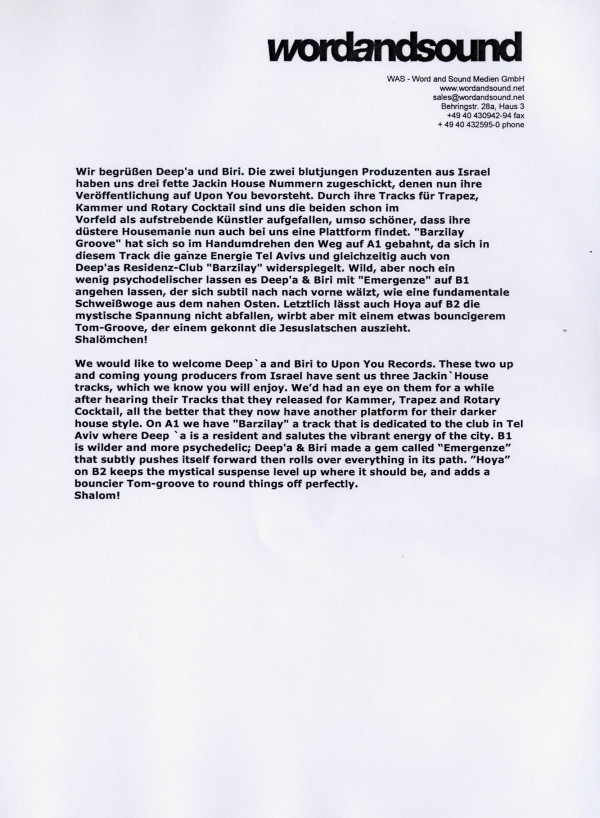 wordandsound

WAS - Word and Sound Medien GmbH
www.wordandsound.net
sales@wordandsound.net
Behringstr. 28a, Haus 3
+49 40 430942-94 fax
+ 49 40 432595-0 phone

Wir begrüßen Deep'a und Biri. Die zwei blutjungen Produzenten aus Israel haben uns drei fette Jackin House Nummern zugeschickt, denen nun ihre Veröffentlichung auf Upon You bevorsteht. Durch ihre Tracks für Trapez, Kammer und Rotary Cocktail sind uns die beiden schon im Vorfeld als aufstrebende Künstler aufgefallen, umso schöner, dass ihre düstere Housemanie nun auch bei uns eine Plattform findet. "Barzilay Groove" hat sich so im Handumdrehen den Weg auf A1 gebahnt, da sich in diesem Track die ganze Energie Tel Avivs und gleichzeitig auch von Deep'as Residenz-Club "Barzilay" widerspiegelt. Wild, aber noch ein wenig psychodelischer lassen es Deep'a & Biri mit "Emergenze" auf B1 angehen lassen, der sich subtil nach nach vorne wälzt, wie eine fundamentale Schweißwoge aus dem nahen Osten. Letztlich lässt auch Hoya auf B2 die mystische Spannung nicht abfallen, wirbt aber mit einem etwas bouncigerem Tom-Groove, der einem gekonnt die Jesuslatschen auszieht.
Shalömchen!

We would like to welcome Deep`a and Biri to Upon You Records. These two up and coming young producers from Israel have sent us three Jackin`House tracks, which we know you will enjoy. We'd had an eye on them for a while after hearing their Tracks that they released for Kammer, Trapez and Rotary Cocktail, all the better that they now have another platform for their darker house style. On A1 we have "Barzilay" a track that is dedicated to the club in Tel Aviv where Deep `a is a resident and salutes the vibrant energy of the city. B1 is wilder and more psychedelic; Deep'a & Biri made a gem called "Emergenze" that subtly pushes itself forward then rolls over everything in its path. "Hoya" on B2 keeps the mystical suspense level up where it should be, and adds a bouncier Tom-groove to round things off perfectly.
Shalom!